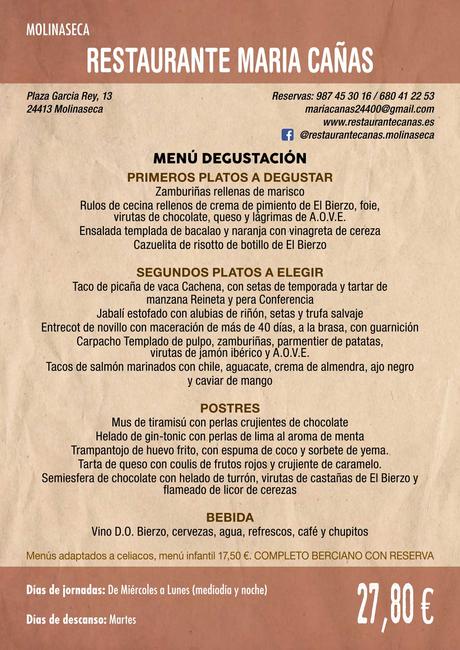 MOLINASECA
RESTAURANTE MARIA CAÑAS

Plaza Garcia Rey, 13
24413 Molinaseca

Reservas: 987 45 30 16 / 680 41 22 53
mariacanas24400@gmail.com
www.restaurantecanas.es
@restaurantecanas.molinaseca

MENÚ DEGUSTACIÓN

PRIMEROS PLATOS A DEGUSTAR
Zamburiñas rellenas de marisco
Rulos de cecina rellenos de crema de pimiento de El Bierzo, foie, virutas de chocolate, queso y lágrimas de A.O.V.E.
Ensalada templada de bacalao y naranja con vinagreta de cereza
Cazuelita de risotto de botillo de El Bierzo

SEGUNDOS PLATOS A ELEGIR
Taco de picaña de vaca Cachena, con setas de temporada y tartar de manzana Reineta y pera Conferencia
Jabalí estofado con alubias de riñón, setas y trufa salvaje
Entrecot de novillo con maceración de más de 40 días, a la brasa, con guarnición
Carpacho Templado de pulpo, zamburiñas, parmentier de patatas, virutas de jamón ibérico y A.O.V.E.
Tacos de salmón marinados con chile, aguacate, crema de almendra, ajo negro y caviar de mango

POSTRES
Mus de tiramisú con perlas crujientes de chocolate
Helado de gin-tonic con perlas de lima al aroma de menta
Trampantojo de huevo frito, con espuma de coco y sorbete de yema.
Tarta de queso con coulis de frutos rojos y crujiente de caramelo.
Semiesfera de chocolate con helado de turrón, virutas de castañas de El Bierzo y flameado de licor de cerezas

BEBIDA
Vino D.O. Bierzo, cervezas, agua, refrescos, café y chupitos

Menús adaptados a celiacos, menú infantil 17,50 €. COMPLETO BERCIANO CON RESERVA

Días de jornadas: De Miércoles a Lunes (mediodía y noche)
Días de descanso: Martes

27,80 €